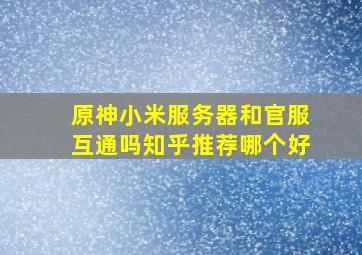 原神小米服务器和官服互通吗知乎推荐哪个好